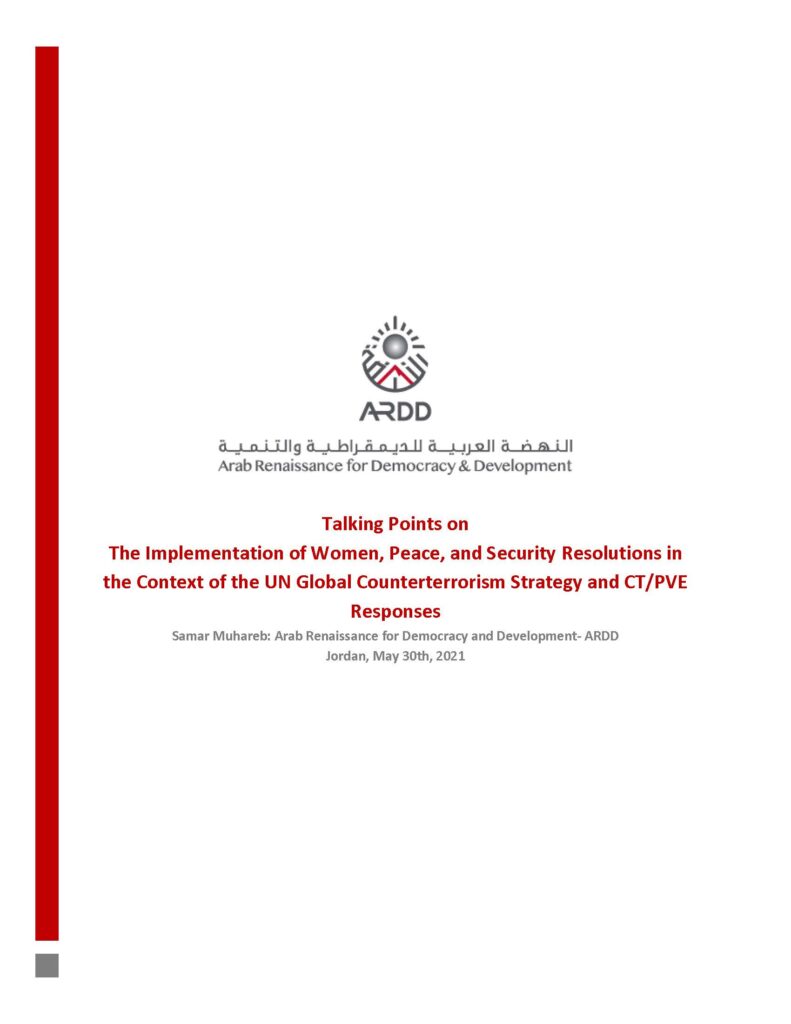 ARDD

النهضة العربية للديمقراطية والتنمية
Arab Renaissance for Democracy & Development

Talking Points on
The Implementation of Women, Peace, and Security Resolutions in the Context of the UN Global Counterterrorism Strategy and CT/PVE Responses

Samar Muhareb: Arab Renaissance for Democracy and Development- ARDD
Jordan, May 30th, 2021